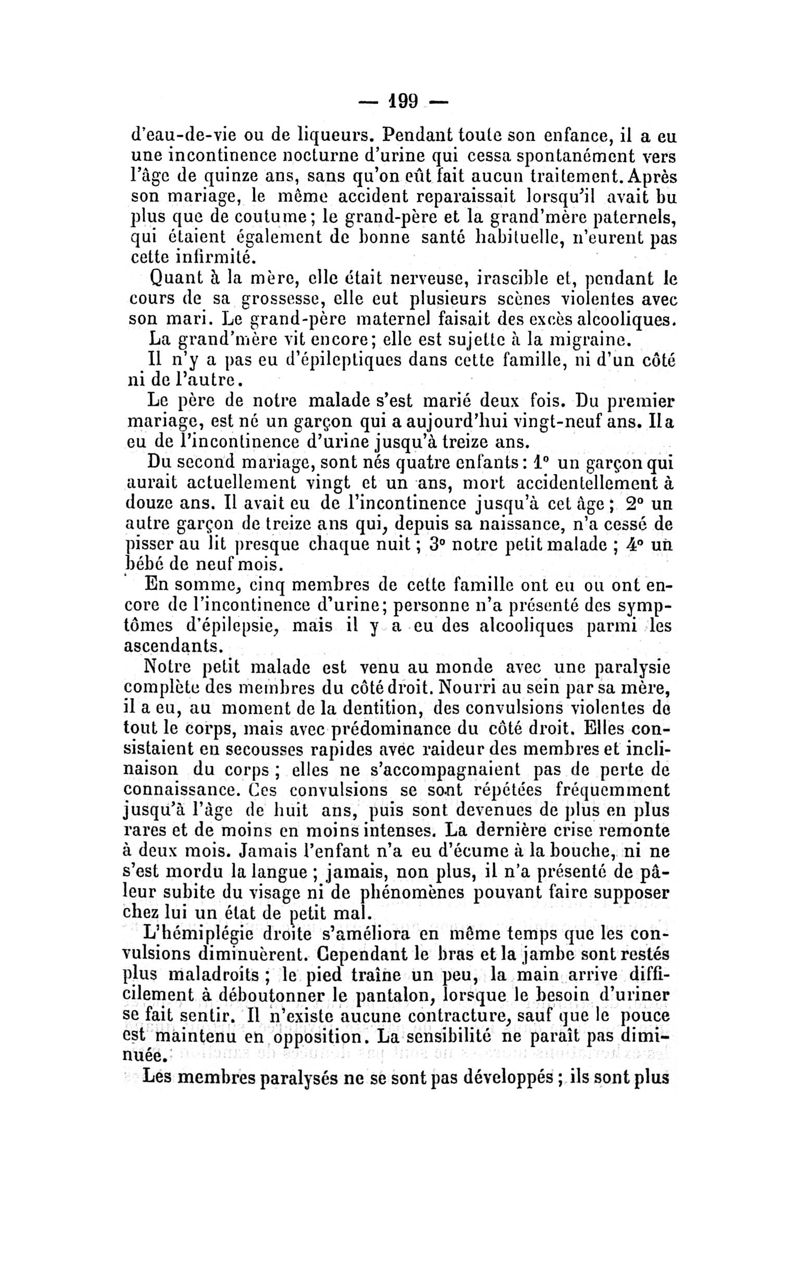 — 199 —

d'eau-de-vie ou de liqueurs. Pendant toute son enfance, il a eu une incontinence nocturne d'urine qui cessa spontanément vers l'âge de quinze ans, sans qu'on eût fait aucun traitement. Après son mariage, le même accident reparaissait lorsqu'il avait bu plus que de coutume; le grand-père et la grand'mère paternels, qui étaient également de bonne santé habituelle, n'eurent pas cette infirmité.

Quant à la mère, elle était nerveuse, irascible et, pendant le cours de sa grossesse, elle eut plusieurs scènes violentes avec son mari. Le grand-père maternel faisait des excès alcooliques.

La grand'mère vit encore; elle est sujette à la migraine.

Il n'y a pas eu d'épileptiques dans cette famille, ni d'un côté ni de l'autre.

Le père de notre malade s'est marié deux fois. Du premier mariage, est né un garçon qui a aujourd'hui vingt-neuf ans. Il a eu de l'incontinence d'urine jusqu'à treize ans.

Du second mariage, sont nés quatre enfants: 1° un garçon qui aurait actuellement vingt et un ans, mort accidentellement à douze ans. Il avait eu de l'incontinence jusqu'à cet âge; 2° un autre garçon de treize ans qui, depuis sa naissance, n'a cessé de pisser au lit presque chaque nuit; 3° notre petit malade; 4° un bébé de neuf mois.

En somme, cinq membres de cette famille ont eu ou ont encore de l'incontinence d'urine; personne n'a présenté des symptômes d'épilepsie, mais il y a eu des alcooliques parmi les ascendants.

Notre petit malade est venu au monde avec une paralysie complète des membres du côté droit. Nourri au sein par sa mère, il a eu, au moment de la dentition, des convulsions violentes de tout le corps, mais avec prédominance du côté droit. Elles consistaient en secousses rapides avec raideur des membres et inclinaison du corps; elles ne s'accompagnaient pas de perte de connaissance. Ces convulsions se sont répétées fréquemment jusqu'à l'âge de huit ans, puis sont devenues de plus en plus rares et de moins en moins intenses. La dernière crise remonte à deux mois. Jamais l'enfant n'a eu d'écume à la bouche, ni ne s'est mordu la langue; jamais, non plus, il n'a présenté de pâleur subite du visage ni de phénomènes pouvant faire supposer chez lui un état de petit mal.

L'hémiplégie droite s'améliora en même temps que les convulsions diminuèrent. Cependant le bras et la jambe sont restés plus maladroits; le pied traîne un peu, la main arrive difficilement à déboutonner le pantalon, lorsque le besoin d'uriner se fait sentir. Il n'existe aucune contracture, sauf que le pouce est maintenu en opposition. La sensibilité ne paraît pas diminuée.

Les membres paralysés ne se sont pas développés; ils sont plus